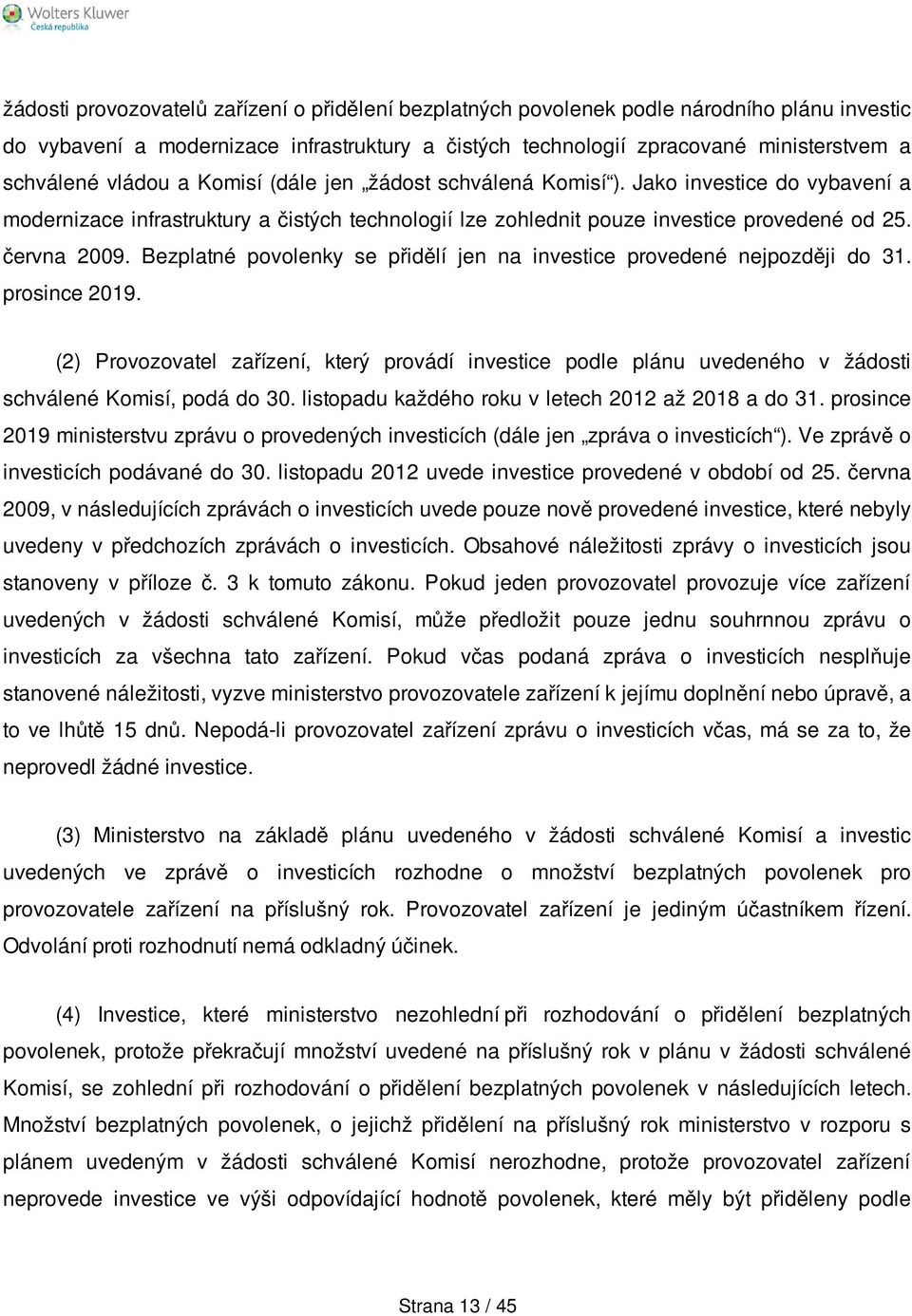 Wolters Kluwer
Česká republika

žádosti provozovatelů zařízení o přidělení bezplatných povolenek podle národního plánu investic do vybavení a modernizace infrastruktury a čistých technologií zpracované ministerstvem a schválené vládou a Komisí (dále jen „žádost schválená Komisí“). Jako investice do vybavení a modernizace infrastruktury a čistých technologií lze zohlednit pouze investice provedené od 25. června 2009. Bezplatné povolenky se přidělí jen na investice provedené nejpozději do 31. prosince 2019.

(2) Provozovatel zařízení, který provádí investice podle plánu uvedeného v žádosti schválené Komisí, podá do 30. listopadu každého roku v letech 2012 až 2018 a do 31. prosince 2019 ministerstvu zprávu o provedených investicích (dále jen „zpráva o investicích“). Ve zprávě o investicích podávané do 30. listopadu 2012 uvede investice provedené v období od 25. června 2009, v následujících zprávách o investicích uvede pouze nově provedené investice, které nebyly uvedeny v předchozích zprávách o investicích. Obsahové náležitosti zprávy o investicích jsou stanoveny v příloze č. 3 k tomuto zákonu. Pokud jeden provozovatel provozuje více zařízení uvedených v žádosti schválené Komisí, může předložit pouze jednu souhrnnou zprávu o investicích za všechna tato zařízení. Pokud včas podaná zpráva o investicích nesplňuje stanovené náležitosti, vyzve ministerstvo provozovatele zařízení k jejímu doplnění nebo úpravě, a to ve lhůtě 15 dnů. Nepodá-li provozovatel zařízení zprávu o investicích včas, má se za to, že neprovedl žádné investice.

(3) Ministerstvo na základě plánu uvedeného v žádosti schválené Komisí a investic uvedených ve zprávě o investicích rozhodne o množství bezplatných povolenek pro provozovatele zařízení na příslušný rok. Provozovatel zařízení je jediným účastníkem řízení. Odvolání proti rozhodnutí nemá odkladný účinek.

(4) Investice, které ministerstvo nezohlední při rozhodování o přidělení bezplatných povolenek, protože překračují množství uvedené na příslušný rok v plánu v žádosti schválené Komisí, se zohlední při rozhodování o přidělení bezplatných povolenek v následujících letech. Množství bezplatných povolenek, o jejichž přidělení na příslušný rok ministerstvo v rozporu s plánem uvedeným v žádosti schválené Komisí nerozhodne, protože provozovatel zařízení neprovede investice ve výši odpovídající hodnotě povolenek, které měly být přiděleny podle

Strana 13 / 45